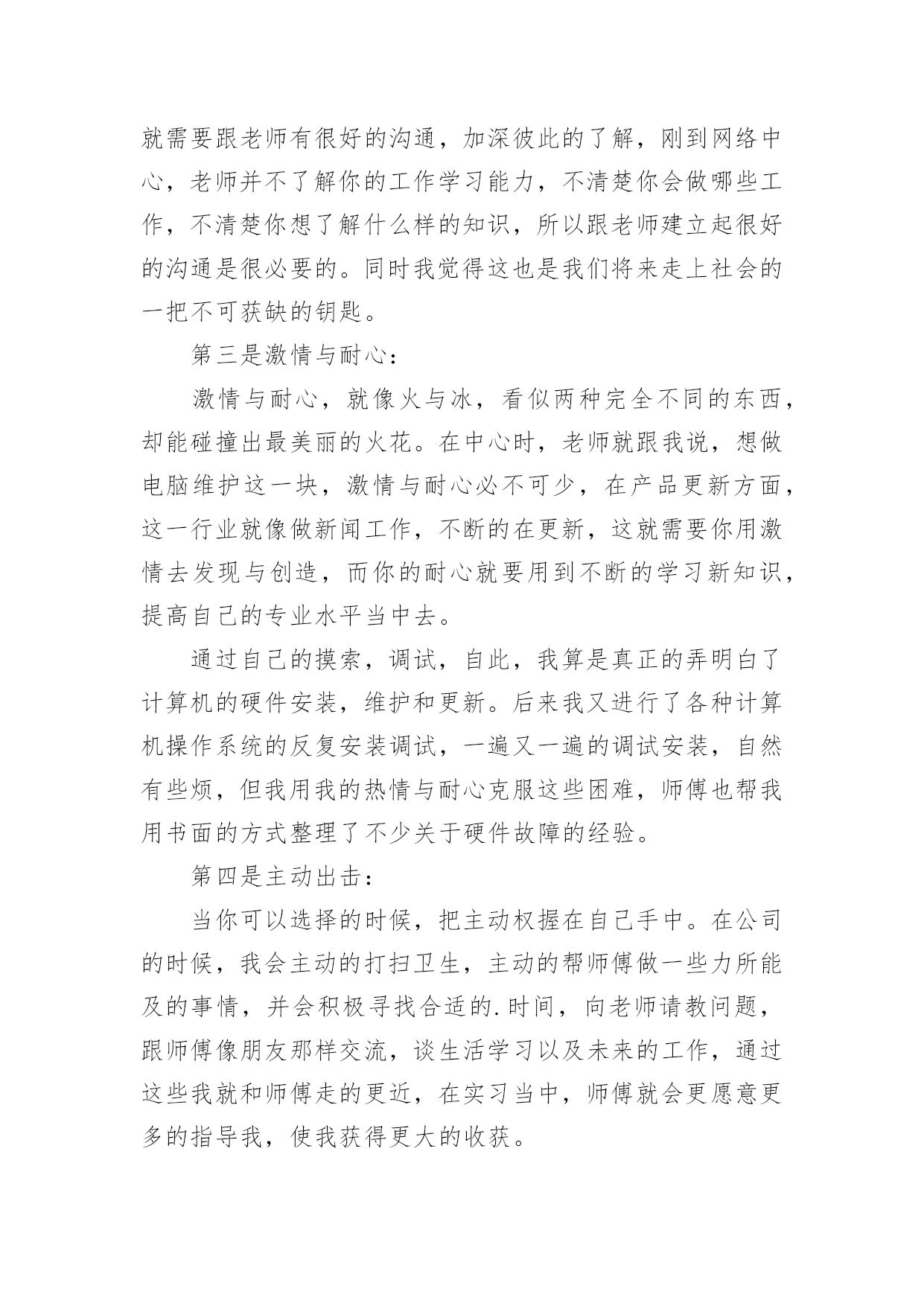 就需要跟老师有很好的沟通，加深彼此的了解，刚到网络中心，老师并不了解你的工作学习能力，不清楚你会做哪些工作，不清楚你想了解什么样的知识，所以跟老师建立起很好的沟通是很必要的。同时我觉得这也是我们将来走上社会的一把不可获缺的钥匙。

第三是激情与耐心：

激情与耐心，就像火与冰，看似两种完全不同的东西，却能碰撞出最美丽的火花。在中心时，老师就跟我说，想做电脑维护这一块，激情与耐心必不可少，在产品更新方面，这一行业就像做新闻工作，不断的在更新，这就需要你用激情去发现与创造，而你的耐心就要用到不断的学习新知识，提高自己的专业水平当中去。

通过自己的摸索，调试，自此，我算是真正的弄明白了计算机的硬件安装，维护和更新。后来我又进行了各种计算机操作系统的反复安装调试，一遍又一遍的调试安装，自然有些烦，但我用我的热情与耐心克服这些困难，师傅也帮我用书面的方式整理了不少关于硬件故障的经验。

第四是主动出击：

当你可以选择的时候，把主动权握在自己手中。在公司的时候，我会主动的打扫卫生，主动的帮师傅做一些力所能及的事情，并会积极寻找合适的.时间，向老师请教问题，跟师傅像朋友那样交流，谈生活学习以及未来的工作，通过这些我就和师傅走的更近，在实习当中，师傅就会更愿意更多的指导我，使我获得更大的收获。